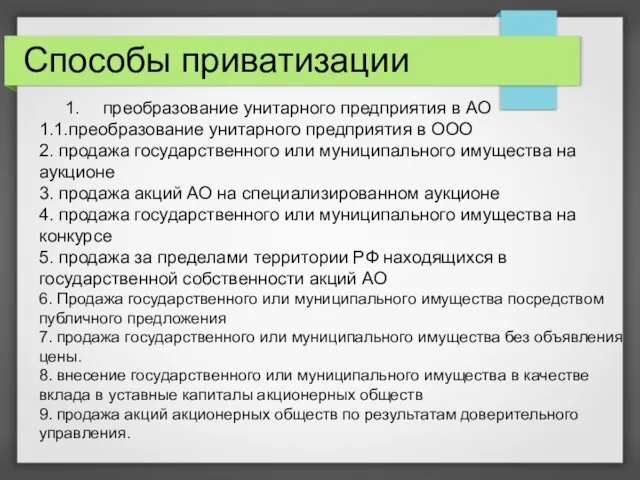 Способы приватизации

1. преобразование унитарного предприятия в АО
1.1.преобразование унитарного предприятия в ООО
2. продажа государственного или муниципального имущества на аукционе
3. продажа акций АО на специализированном аукционе
4. продажа государственного или муниципального имущества на конкурсе
5. продажа за пределами территории РФ находящихся в государственной собственности акций АО
6. Продажа государственного или муниципального имущества посредством публичного предложения
7. продажа государственного или муниципального имущества без объявления цены.
8. внесение государственного или муниципального имущества в качестве вклада в уставные капиталы акционерных обществ
9. продажа акций акционерных обществ по результатам доверительного управления.